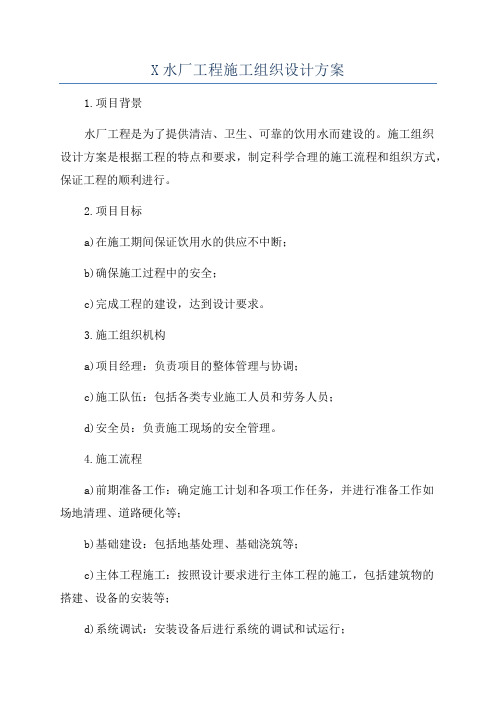 X 水厂工程施工组织设计方案

1.项目背景

水厂工程是为了提供清洁、卫生、可靠的饮用水而建设的。施工组织设计方案是根据工程的特点和要求，制定科学合理的施工流程和组织方式，保证工程的顺利进行。

2.项目目标

a)在施工期间保证饮用水的供应不中断；

b)确保施工过程中的安全；

c)完成工程的建设，达到设计要求。

3.施工组织机构

a)项目经理：负责项目的整体管理与协调；

c)施工队伍：包括各类专业施工人员和劳务人员；

d)安全员：负责施工现场的安全管理。

4.施工流程

a)前期准备工作：确定施工计划和各项工作任务，并进行准备工作如场地清理、道路硬化等；

b)基础建设：包括地基处理、基础浇筑等；

c)主体工程施工：按照设计要求进行主体工程的施工，包括建筑物的搭建、设备的安装等；

d)系统调试：安装设备后进行系统的调试和试运行；